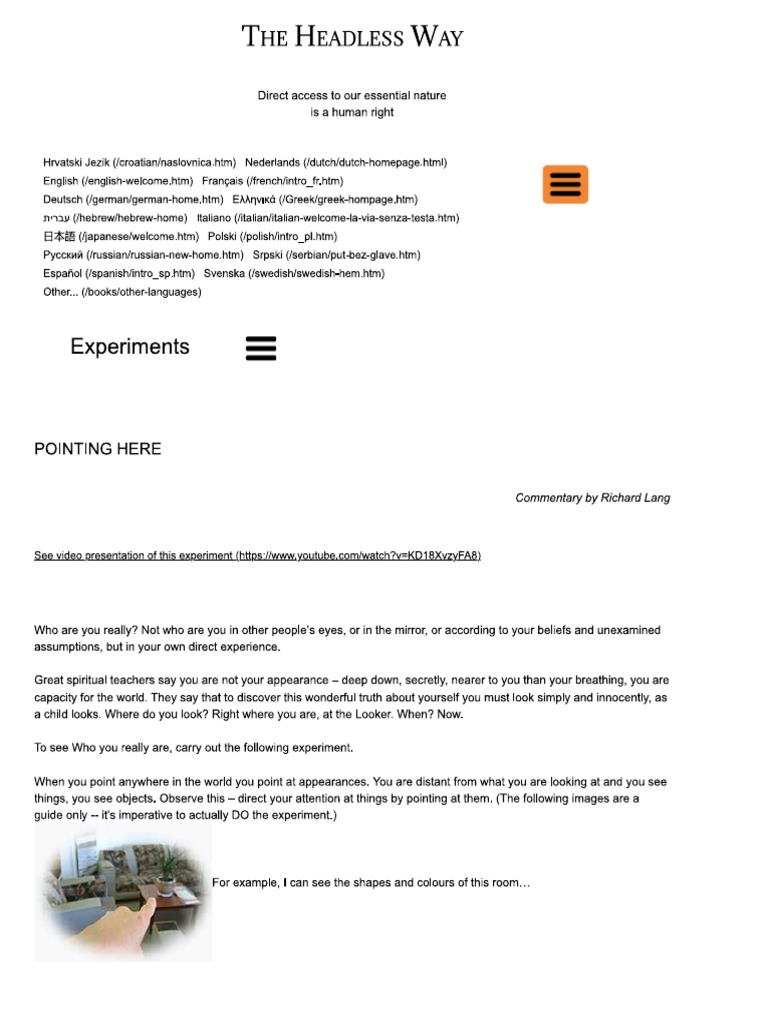 THE HEADLESS WAY

Direct access to our essential nature
is a human right

Hrvatski Jezik (/croatian/naslovnica.htm) Nederlands (/dutch/dutch-homepage.html)
English (/english-welcome.htm) Français (/french/intro_fr.htm)
Deutsch (/german/german-home.htm) Ελληνικά (/Greek/greek-hompage.htm)
עברית (/hebrew/hebrew-home) Italiano (/italian/italian-welcome-la-via-senza-testa.htm)
日本語 (/japanese/welcome.htm) Polski (/polish/intro_pl.htm)
Русский (/russian/russian-new-home.htm) Srpski (/serbian/put-bez-glave.htm)
Español (/spanish/intro_sp.htm) Svenska (/swedish/swedish-hem.htm)
Other... (/books/other-languages)

Experiments

POINTING HERE

Commentary by Richard Lang

See video presentation of this experiment (https://www.youtube.com/watch?v=KD18XvzyFA8)

Who are you really? Not who are you in other people's eyes, or in the mirror, or according to your beliefs and unexamined assumptions, but in your own direct experience.

Great spiritual teachers say you are not your appearance – deep down, secretly, nearer to you than your breathing, you are capacity for the world. They say that to discover this wonderful truth about yourself you must look simply and innocently, as a child looks. Where do you look? Right where you are, at the Looker. When? Now.

To see Who you really are, carry out the following experiment.

When you point anywhere in the world you point at appearances. You are distant from what you are looking at and you see things, you see objects. Observe this – direct your attention at things by pointing at them. (The following images are a guide only -- it's imperative to actually DO the experiment.)

For example, I can see the shapes and colours of this room…